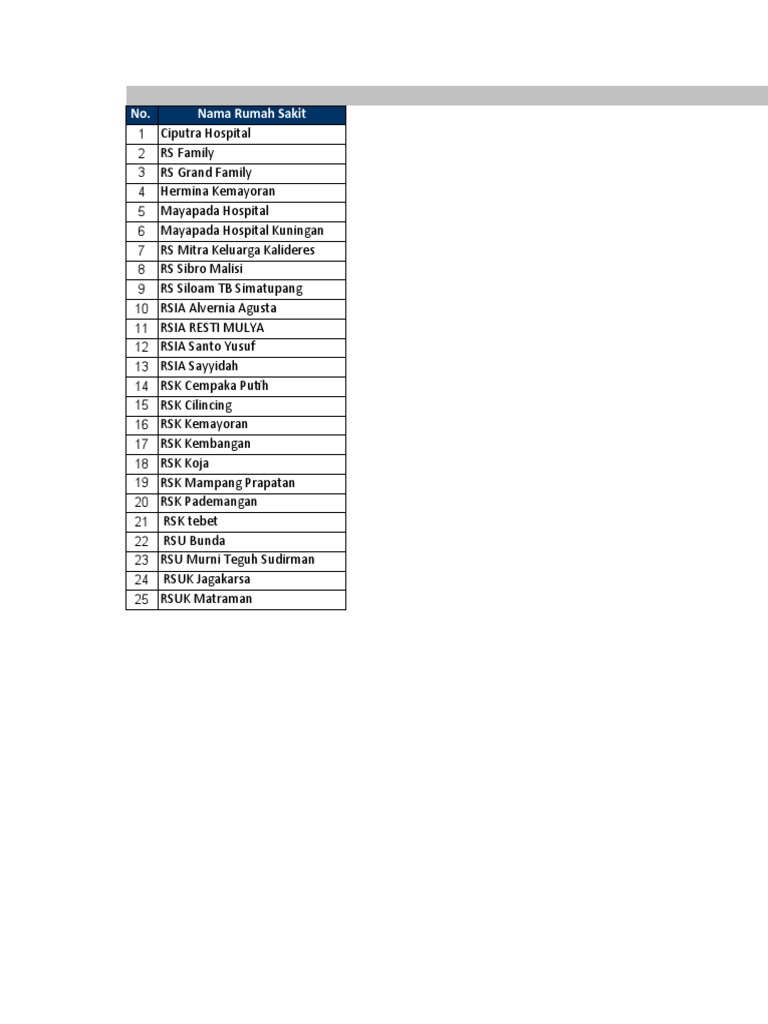 | No. | Nama Rumah Sakit |
|---|---|
| 1 | Ciputra Hospital |
| 2 | RS Family |
| 3 | RS Grand Family |
| 4 | Hermina Kemayoran |
| 5 | Mayapada Hospital |
| 6 | Mayapada Hospital Kuningan |
| 7 | RS Mitra Keluarga Kalideres |
| 8 | RS Sibro Malisi |
| 9 | RS Siloam TB Simatupang |
| 10 | RSIA Alvernia Agusta |
| 11 | RSIA RESTI MULYA |
| 12 | RSIA Santo Yusuf |
| 13 | RSIA Sayyidah |
| 14 | RSK Cempaka Putih |
| 15 | RSK Cilincing |
| 16 | RSK Kemayoran |
| 17 | RSK Kembangan |
| 18 | RSK Koja |
| 19 | RSK Mampang Prapatan |
| 20 | RSK Pademangan |
| 21 | RSK tebet |
| 22 | RSU Bunda |
| 23 | RSU Murni Teguh Sudirman |
| 24 | RSUK Jagakarsa |
| 25 | RSUK Matraman |